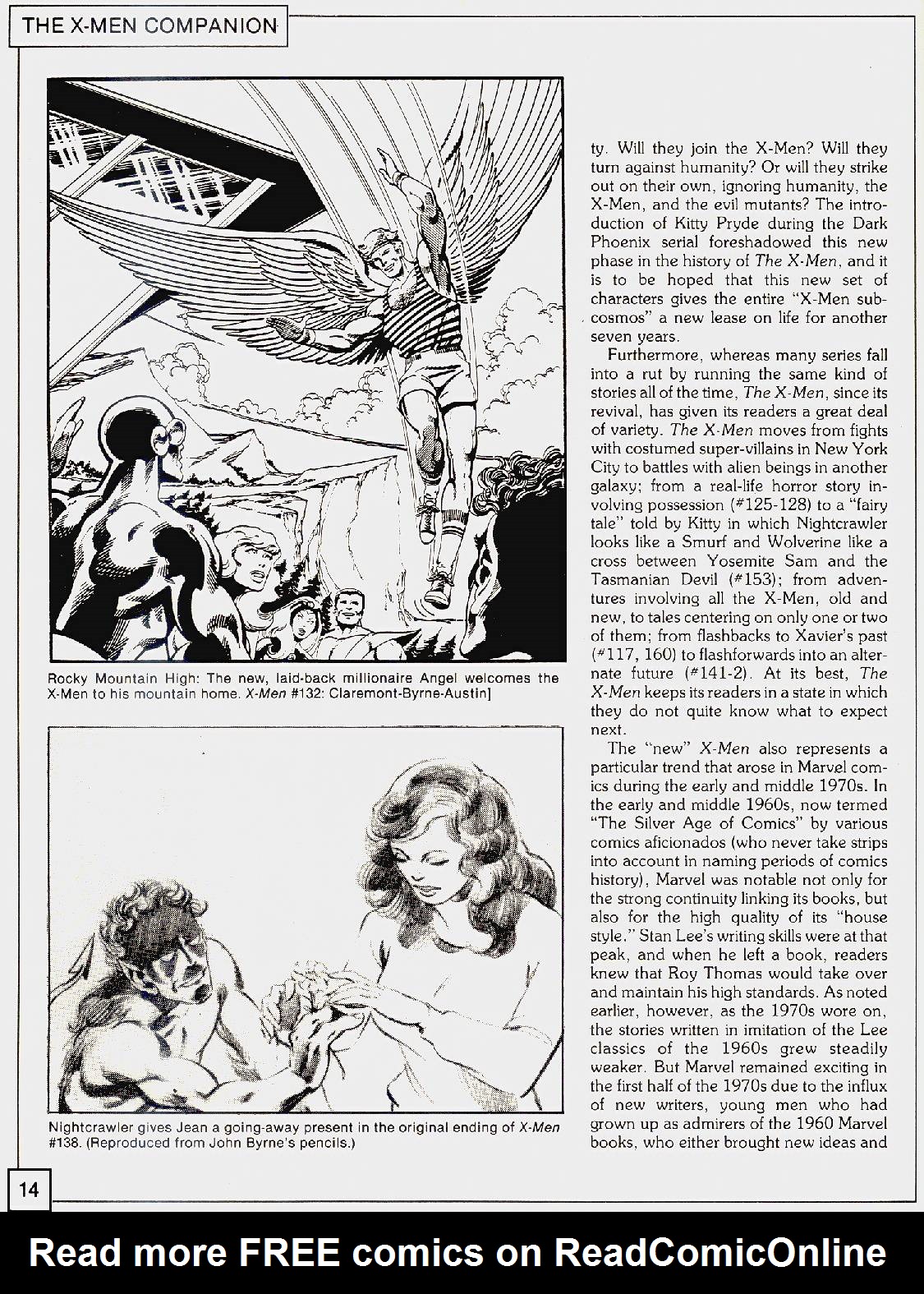 THE X-MEN COMPANION

Rocky Mountain High: The new, laid-back millionaire Angel welcomes the X-Men to his mountain home. X-Men #132: Claremont-Byrne-Austin]

Nightcrawler gives Jean a going-away present in the original ending of X-Men #138. (Reproduced from John Byrne's pencils.)

ty. Will they join the X-Men? Will they turn against humanity? Or will they strike out on their own, ignoring humanity, the X-Men, and the evil mutants? The introduction of Kitty Pryde during the Dark Phoenix serial foreshadowed this new phase in the history of The X-Men, and it is to be hoped that this new set of characters gives the entire "X-Men subcosmos" a new lease on life for another seven years.

Furthermore, whereas many series fall into a rut by running the same kind of stories all of the time, The X-Men, since its revival, has given its readers a great deal of variety. The X-Men moves from fights with costumed super-villains in New York City to battles with alien beings in another galaxy; from a real-life horror story involving possession (#125-128) to a "fairy tale" told by Kitty in which Nightcrawler looks like a Smurf and Wolverine like a cross between Yosemite Sam and the Tasmanian Devil (#153); from adventures involving all the X-Men, old and new, to tales centering on only one or two of them; from flashbacks to Xavier's past (#117, 160) to flashforwards into an alternate future (#141-2). At its best, The X-Men keeps its readers in a state in which they do not quite know what to expect next.

The "new" X-Men also represents a particular trend that arose in Marvel comics during the early and middle 1970s. In the early and middle 1960s, now termed "The Silver Age of Comics" by various comics aficionados (who never take strips into account in naming periods of comics history), Marvel was notable not only for the strong continuity linking its books, but also for the high quality of its "house style." Stan Lee's writing skills were at that peak, and when he left a book, readers knew that Roy Thomas would take over and maintain his high standards. As noted earlier, however, as the 1970s wore on, the stories written in imitation of the Lee classics of the 1960s grew steadily weaker. But Marvel remained exciting in the first half of the 1970s due to the influx of new writers, young men who had grown up as admirers of the 1960 Marvel books, who either brought new ideas and

14

Read more FREE comics on ReadComicOnline